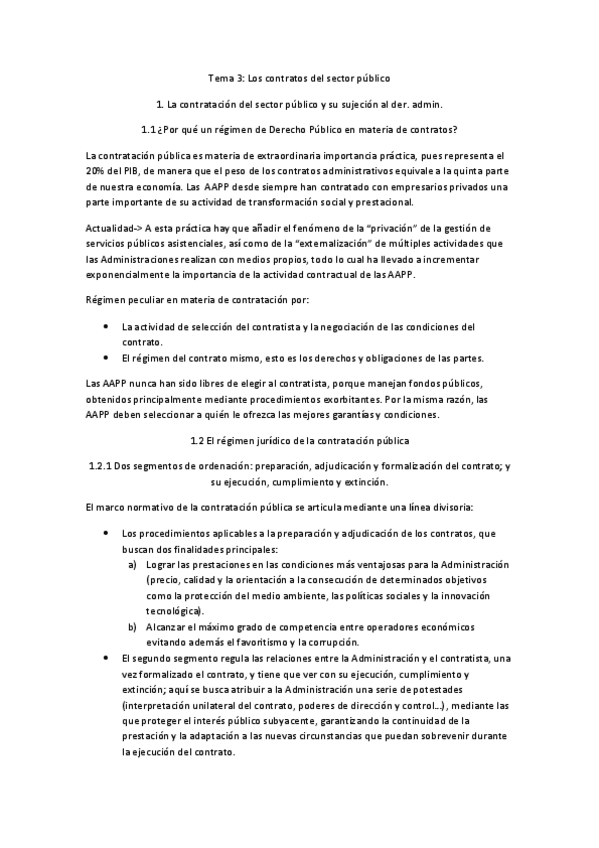 Tema 3: Los contratos del sector público

1. La contratación del sector público y su sujeción al der. admin.

1.1 ¿Por qué un régimen de Derecho Público en materia de contratos?

La contratación pública es materia de extraordinaria importancia práctica, pues representa el 20% del PIB, de manera que el peso de los contratos administrativos equivale a la quinta parte de nuestra economía. Las AAPP desde siempre han contratado con empresarios privados una parte importante de su actividad de transformación social y prestacional.

Actualidad-> A esta práctica hay que añadir el fenómeno de la "privación" de la gestión de servicios públicos asistenciales, así como de la "externalización" de múltiples actividades que las Administraciones realizan con medios propios, todo lo cual ha llevado a incrementar exponencialmente la importancia de la actividad contractual de las AAPP.

Régimen peculiar en materia de contratación por:

• La actividad de selección del contratista y la negociación de las condiciones del contrato.
• El régimen del contrato mismo, esto es los derechos y obligaciones de las partes.

Las AAPP nunca han sido libres de elegir al contratista, porque manejan fondos públicos, obtenidos principalmente mediante procedimientos exorbitantes. Por la misma razón, las AAPP deben seleccionar a quién le ofrezca las mejores garantías y condiciones.

1.2 El régimen jurídico de la contratación pública

1.2.1 Dos segmentos de ordenación: preparación, adjudicación y formalización del contrato; y su ejecución, cumplimiento y extinción.

El marco normativo de la contratación pública se articula mediante una línea divisoria:

• Los procedimientos aplicables a la preparación y adjudicación de los contratos, que buscan dos finalidades principales:
a) Lograr las prestaciones en las condiciones más ventajosas para la Administración (precio, calidad y la orientación a la consecución de determinados objetivos como la protección del medio ambiente, las políticas sociales y la innovación tecnológica).
b) Alcanzar el máximo grado de competencia entre operadores económicos evitando además el favoritismo y la corrupción.
• El segundo segmento regula las relaciones entre la Administración y el contratista, una vez formalizado el contrato, y tiene que ver con su ejecución, cumplimiento y extinción; aquí se busca atribuir a la Administración una serie de potestades (interpretación unilateral del contrato, poderes de dirección y control...), mediante las que proteger el interés público subyacente, garantizando la continuidad de la prestación y la adaptación a las nuevas circunstancias que puedan sobrevenir durante la ejecución del contrato.